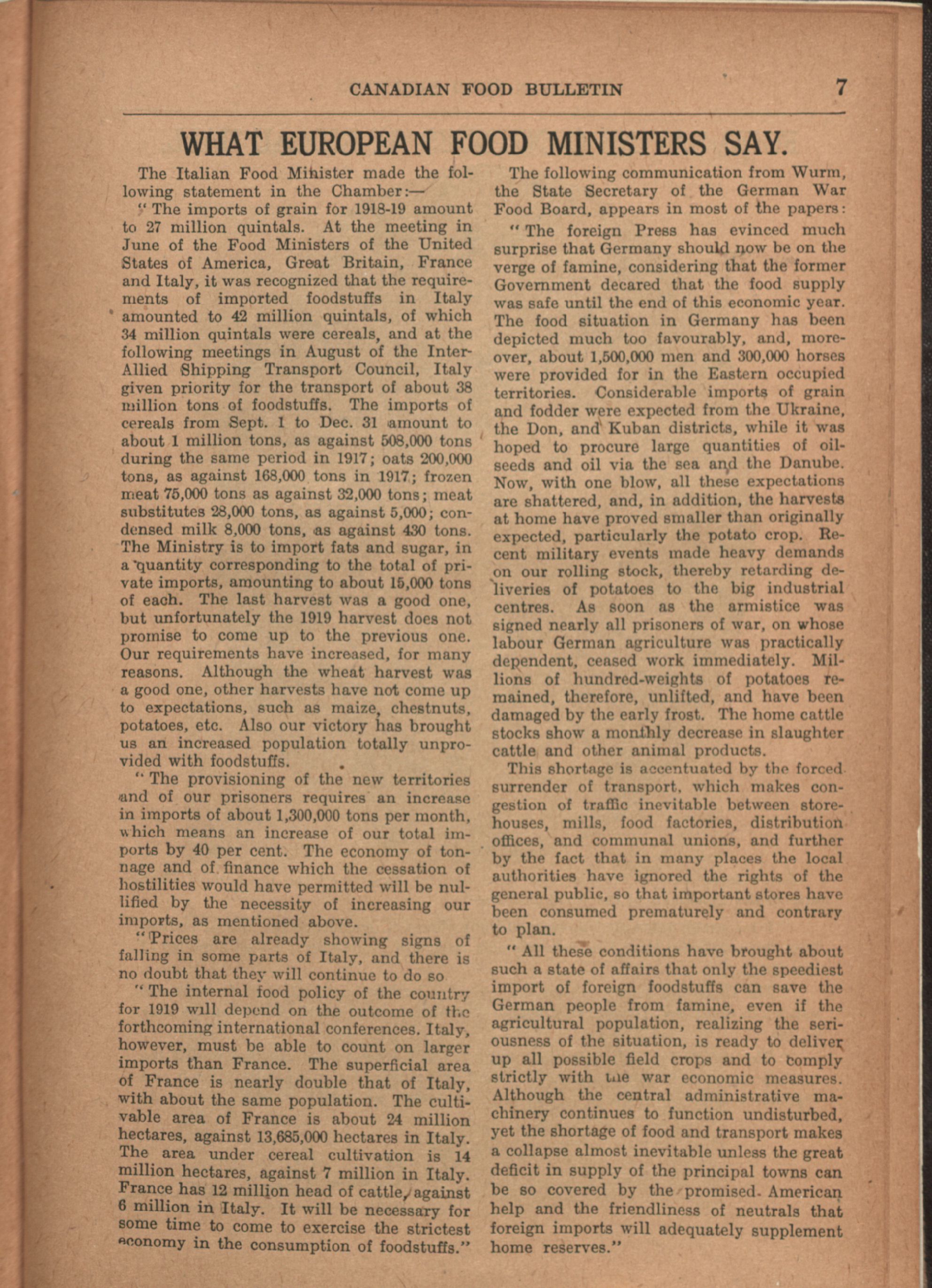 CANADIAN FOOD BULLETIN 7

WHAT EUROPEAN FOOD MINISTERS SAY.

The Italian Food Minister made the following statement in the Chamber:—

"The imports of grain for 1918-19 amount to 27 million quintals. At the meeting in June of the Food Ministers of the United States of America, Great Britain, France and Italy, it was recognized that the requirements of imported foodstuffs in Italy amounted to 42 million quintals, of which 34 million quintals were cereals, and at the following meetings in August of the Inter-Allied Shipping Transport Council, Italy given priority for the transport of about 38 million tons of foodstuffs. The imports of cereals from Sept. 1 to Dec. 31 amount to about 1 million tons, as against 508,000 tons during the same period in 1917; oats 200,000 tons, as against 168,000 tons in 1917; frozen meat 75,000 tons as against 32,000 tons; meat substitutes 28,000 tons, as against 5,000; condensed milk 8,000 tons, as against 430 tons. The Ministry is to import fats and sugar, in a quantity corresponding to the total of private imports, amounting to about 15,000 tons of each. The last harvest was a good one, but unfortunately the 1919 harvest does not promise to come up to the previous one. Our requirements have increased, for many reasons. Although the wheat harvest was a good one, other harvests have not come up to expectations, such as maize, chestnuts, potatoes, etc. Also our victory has brought us an increased population totally unprovided with foodstuffs.

"The provisioning of the new territories and of our prisoners requires an increase in imports of about 1,300,000 tons per month, which means an increase of our total imports by 40 per cent. The economy of tonnage and of finance which the cessation of hostilities would have permitted will be nullified by the necessity of increasing our imports, as mentioned above.

"Prices are already showing signs of falling in some parts of Italy, and there is no doubt that they will continue to do so

"The internal food policy of the country for 1919 will depend on the outcome of the forthcoming international conferences. Italy, however, must be able to count on larger imports than France. The superficial area of France is nearly double that of Italy, with about the same population. The cultivable area of France is about 24 million hectares, against 13,685,000 hectares in Italy. The area under cereal cultivation is 14 million hectares, against 7 million in Italy. France has 12 million head of cattle, against 6 million in Italy. It will be necessary for some time to come to exercise the strictest economy in the consumption of foodstuffs."

The following communication from Wurm, the State Secretary of the German War Food Board, appears in most of the papers:

"The foreign Press has evinced much surprise that Germany should now be on the verge of famine, considering that the former Government decared that the food supply was safe until the end of this economic year. The food situation in Germany has been depicted much too favourably, and, moreover, about 1,500,000 men and 300,000 horses were provided for in the Eastern occupied territories. Considerable imports of grain and fodder were expected from the Ukraine, the Don, and Kuban districts, while it was hoped to procure large quantities of oilseeds and oil via the sea and the Danube. Now, with one blow, all these expectations are shattered, and, in addition, the harvests at home have proved smaller than originally expected, particularly the potato crop. Recent military events made heavy demands on our rolling stock, thereby retarding deliveries of potatoes to the big industrial centres. As soon as the armistice was signed nearly all prisoners of war, on whose labour German agriculture was practically dependent, ceased work immediately. Millions of hundred-weights of potatoes remained, therefore, unlifted, and have been damaged by the early frost. The home cattle stocks show a monthly decrease in slaughter cattle and other animal products.

This shortage is accentuated by the forced surrender of transport, which makes congestion of traffic inevitable between storehouses, mills, food factories, distribution offices, and communal unions, and further by the fact that in many places the local authorities have ignored the rights of the general public, so that important stores have been consumed prematurely and contrary to plan.

"All these conditions have brought about such a state of affairs that only the speediest import of foreign foodstuffs can save the German people from famine, even if the agricultural population, realizing the seriousness of the situation, is ready to deliver up all possible field crops and to comply strictly with the war economic measures. Although the central administrative machinery continues to function undisturbed, yet the shortage of food and transport makes a collapse almost inevitable unless the great deficit in supply of the principal towns can be so covered by the promised American help and the friendliness of neutrals that foreign imports will adequately supplement home reserves."